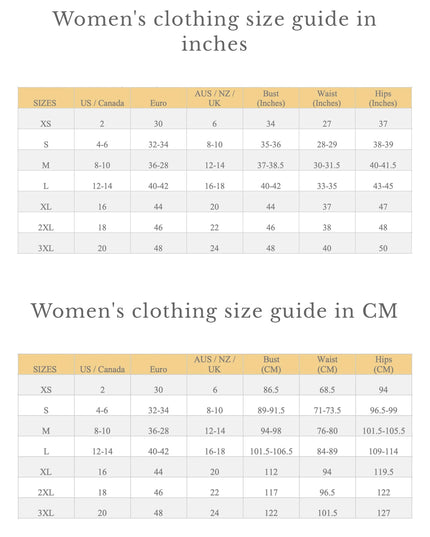 Women's clothing size guide in inches

| SIZES | US / Canada | Euro | AUS / NZ / UK | Bust (Inches) | Waist (Inches) | Hips (Inches) |
|---|---|---|---|---|---|---|
| XS | 2 | 30 | 6 | 34 | 27 | 37 |
| S | 4-6 | 32-34 | 8-10 | 35-36 | 28-29 | 38-39 |
| M | 8-10 | 36-28 | 12-14 | 37-38.5 | 30-31.5 | 40-41.5 |
| L | 12-14 | 40-42 | 16-18 | 40-42 | 33-35 | 43-45 |
| XL | 16 | 44 | 20 | 44 | 37 | 47 |
| 2XL | 18 | 46 | 22 | 46 | 38 | 48 |
| 3XL | 20 | 48 | 24 | 48 | 40 | 50 |

Women's clothing size guide in CM

| SIZES | US / Canada | Euro | AUS / NZ / UK | Bust (CM) | Waist (CM) | Hips (CM) |
|---|---|---|---|---|---|---|
| XS | 2 | 30 | 6 | 86.5 | 68.5 | 94 |
| S | 4-6 | 32-34 | 8-10 | 89-91.5 | 71-73.5 | 96.5-99 |
| M | 8-10 | 36-28 | 12-14 | 94-98 | 76-80 | 101.5-105.5 |
| L | 12-14 | 40-42 | 16-18 | 101.5-106.5 | 84-89 | 109-114 |
| XL | 16 | 44 | 20 | 112 | 94 | 119.5 |
| 2XL | 18 | 46 | 22 | 117 | 96.5 | 122 |
| 3XL | 20 | 48 | 24 | 122 | 101.5 | 127 |